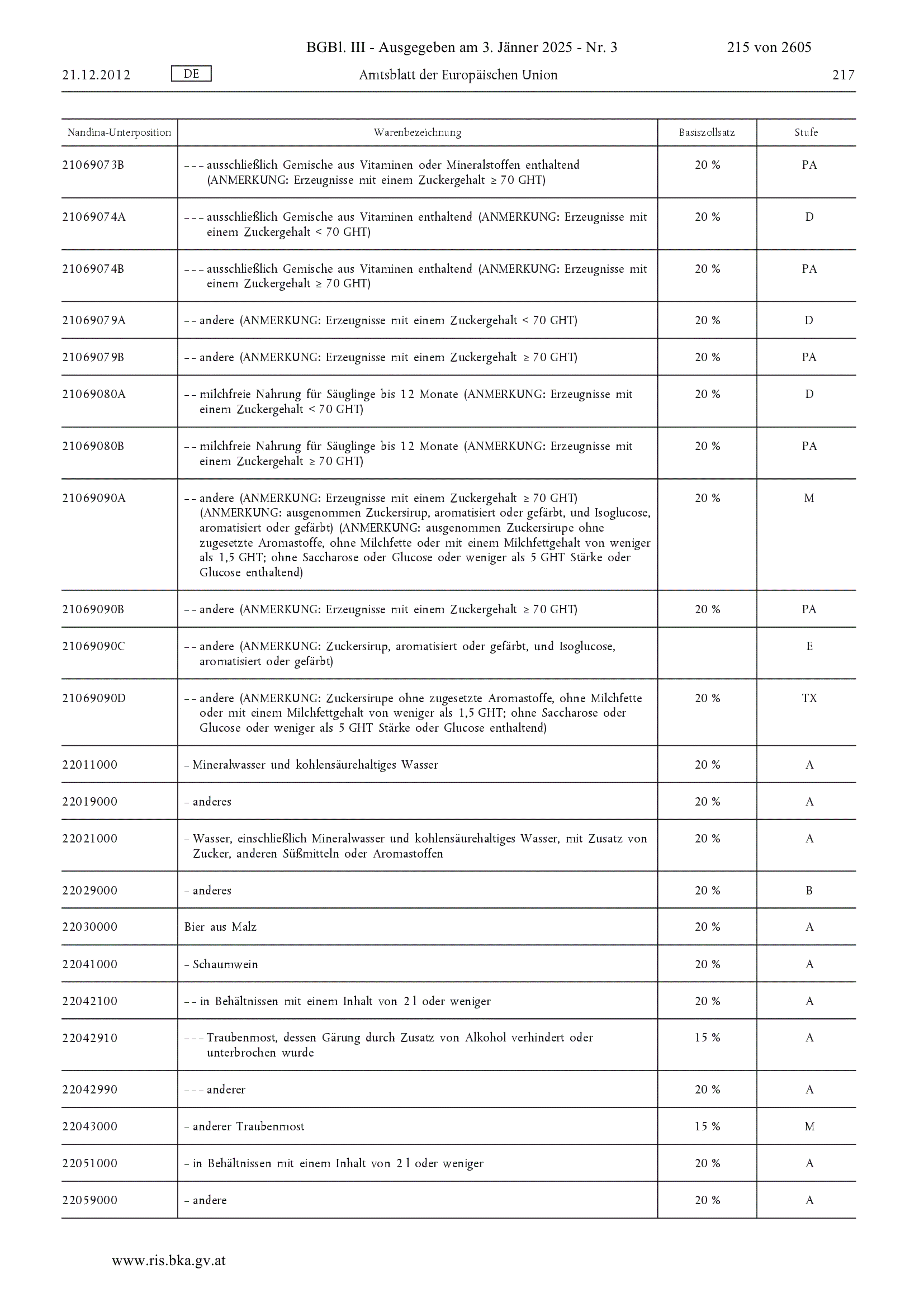 BGBl. III - Ausgegeben am 3. Jänner 2025 - Nr. 3 215 von 2605

21.12.2012 DE Amtsblatt der Europäischen Union 217

| Nandina-Unterposition | Warenbezeichnung | Basiszollsatz | Stufe |
|---|---|---|---|
| 21069073B | – – – ausschließlich Gemische aus Vitaminen oder Mineralstoffen enthaltend (ANMERKUNG: Erzeugnisse mit einem Zuckergehalt ≥ 70 GHT) | 20 % | PA |
| 21069074A | – – – ausschließlich Gemische aus Vitaminen enthaltend (ANMERKUNG: Erzeugnisse mit einem Zuckergehalt < 70 GHT) | 20 % | D |
| 21069074B | – – – ausschließlich Gemische aus Vitaminen enthaltend (ANMERKUNG: Erzeugnisse mit einem Zuckergehalt ≥ 70 GHT) | 20 % | PA |
| 21069079A | – – andere (ANMERKUNG: Erzeugnisse mit einem Zuckergehalt < 70 GHT) | 20 % | D |
| 21069079B | – – andere (ANMERKUNG: Erzeugnisse mit einem Zuckergehalt ≥ 70 GHT) | 20 % | PA |
| 21069080A | – – milchfreie Nahrung für Säuglinge bis 12 Monate (ANMERKUNG: Erzeugnisse mit einem Zuckergehalt < 70 GHT) | 20 % | D |
| 21069080B | – – milchfreie Nahrung für Säuglinge bis 12 Monate (ANMERKUNG: Erzeugnisse mit einem Zuckergehalt ≥ 70 GHT) | 20 % | PA |
| 21069090A | – – andere (ANMERKUNG: Erzeugnisse mit einem Zuckergehalt ≥ 70 GHT) (ANMERKUNG: ausgenommen Zuckersirup, aromatisiert oder gefärbt, und Isoglucose, aromatisiert oder gefärbt) (ANMERKUNG: ausgenommen Zuckersirupe ohne zugesetzte Aromastoffe, ohne Milchfette oder mit einem Milchfettgehalt von weniger als 1,5 GHT; ohne Saccharose oder Glucose oder weniger als 5 GHT Stärke oder Glucose enthaltend) | 20 % | M |
| 21069090B | – – andere (ANMERKUNG: Erzeugnisse mit einem Zuckergehalt ≥ 70 GHT) | 20 % | PA |
| 21069090C | – – andere (ANMERKUNG: Zuckersirup, aromatisiert oder gefärbt, und Isoglucose, aromatisiert oder gefärbt) | | E |
| 21069090D | – – andere (ANMERKUNG: Zuckersirupe ohne zugesetzte Aromastoffe, ohne Milchfette oder mit einem Milchfettgehalt von weniger als 1,5 GHT; ohne Saccharose oder Glucose oder weniger als 5 GHT Stärke oder Glucose enthaltend) | 20 % | TX |
| 22011000 | – Mineralwasser und kohlensäurehaltiges Wasser | 20 % | A |
| 22019000 | – anderes | 20 % | A |
| 22021000 | – Wasser, einschließlich Mineralwasser und kohlensäurehaltiges Wasser, mit Zusatz von Zucker, anderen Süßmitteln oder Aromastoffen | 20 % | A |
| 22029000 | – anderes | 20 % | B |
| 22030000 | Bier aus Malz | 20 % | A |
| 22041000 | – Schaumwein | 20 % | A |
| 22042100 | – – in Behältnissen mit einem Inhalt von 2 l oder weniger | 20 % | A |
| 22042910 | – – – Traubenmost, dessen Gärung durch Zusatz von Alkohol verhindert oder unterbrochen wurde | 15 % | A |
| 22042990 | – – – anderer | 20 % | A |
| 22043000 | – anderer Traubenmost | 15 % | M |
| 22051000 | – in Behältnissen mit einem Inhalt von 2 l oder weniger | 20 % | A |
| 22059000 | – andere | 20 % | A |

www.ris.bka.gv.at